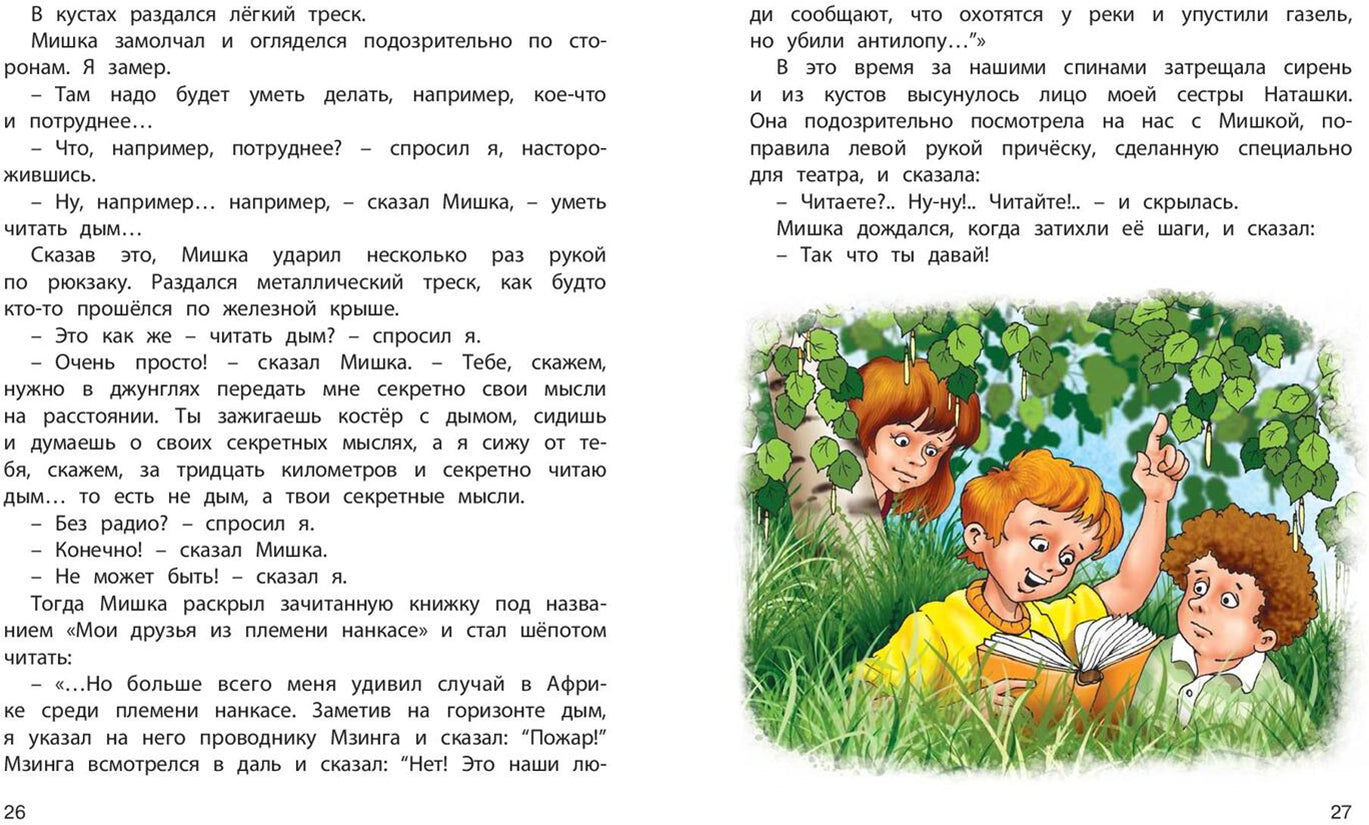 В кустах раздался лёгкий треск.

Мишка замолчал и огляделся подозрительно по сторонам. Я замер.

– Там надо будет уметь делать, например, кое-что и потруднее…

– Что, например, потруднее? – спросил я, насторожившись.

– Ну, например… например, – сказал Мишка, – уметь читать дым…

Сказав это, Мишка ударил несколько раз рукой по рюкзаку. Раздался металлический треск, как будто кто-то прошёлся по железной крыше.

– Это как же – читать дым? – спросил я.

– Очень просто! – сказал Мишка. – Тебе, скажем, нужно в джунглях передать мне секретно свои мысли на расстоянии. Ты зажигаешь костёр с дымом, сидишь и думаешь о своих секретных мыслях, а я сижу от тебя, скажем, за тридцать километров и секретно читаю дым… то есть не дым, а твои секретные мысли.

– Без радио? – спросил я.

– Конечно! – сказал Мишка.

– Не может быть! – сказал я.

Тогда Мишка раскрыл зачитанную книжку под названием «Мои друзья из племени нанкасе» и стал шёпотом читать:

– «…Но больше всего меня удивил случай в Африке среди племени нанкасе. Заметив на горизонте дым, я указал на него проводнику Мзинга и сказал: “Пожар!” Мзинга всмотрелся в даль и сказал: “Нет! Это наши люди сообщают, что охотятся у реки и упустили газель, но убили антилопу…”»

В это время за нашими спинами затрещала сирень и из кустов высунулось лицо моей сестры Наташки. Она подозрительно посмотрела на нас с Мишкой, поправила левой рукой причёску, сделанную специально для театра, и сказала:

– Читаете?.. Ну-ну!.. Читайте!.. – и скрылась.

Мишка дождался, когда затихли её шаги, и сказал:

– Так что ты давай!

26

27